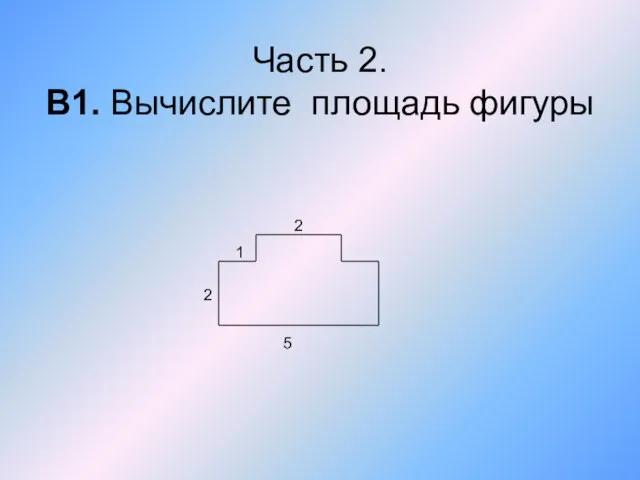 Часть 2.
В1. Вычислите площадь фигуры

2
1
2
5